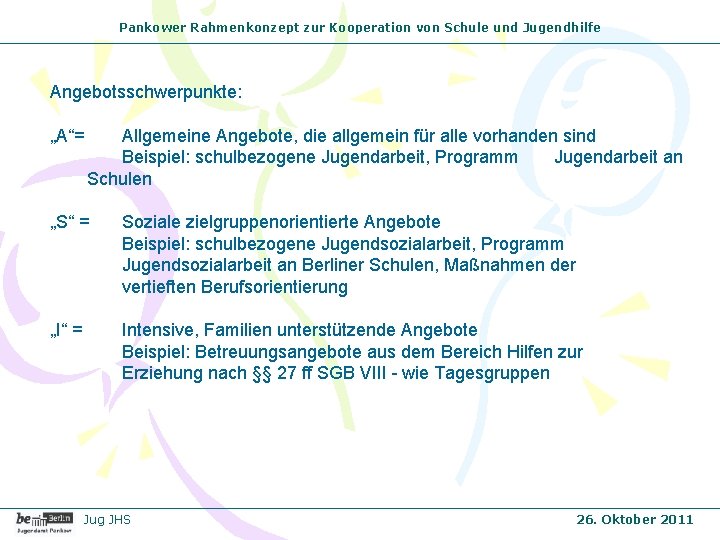 Pankower Rahmenkonzept zur Kooperation von Schule und Jugendhilfe

Angebotsschwerpunkte:

„A“= Allgemeine Angebote, die allgemein für alle vorhanden sind
Beispiel: schulbezogene Jugendarbeit, Programm Jugendarbeit an Schulen

„S“ = Soziale zielgruppenorientierte Angebote
Beispiel: schulbezogene Jugendsozialarbeit, Programm Jugendsozialarbeit an Berliner Schulen, Maßnahmen der vertieften Berufsorientierung

„I“ = Intensive, Familien unterstützende Angebote
Beispiel: Betreuungsangebote aus dem Bereich Hilfen zur Erziehung nach §§ 27 ff SGB VIII - wie Tagesgruppen

be Berlin
Jugendamt Pankow
Jug JHS
26. Oktober 2011